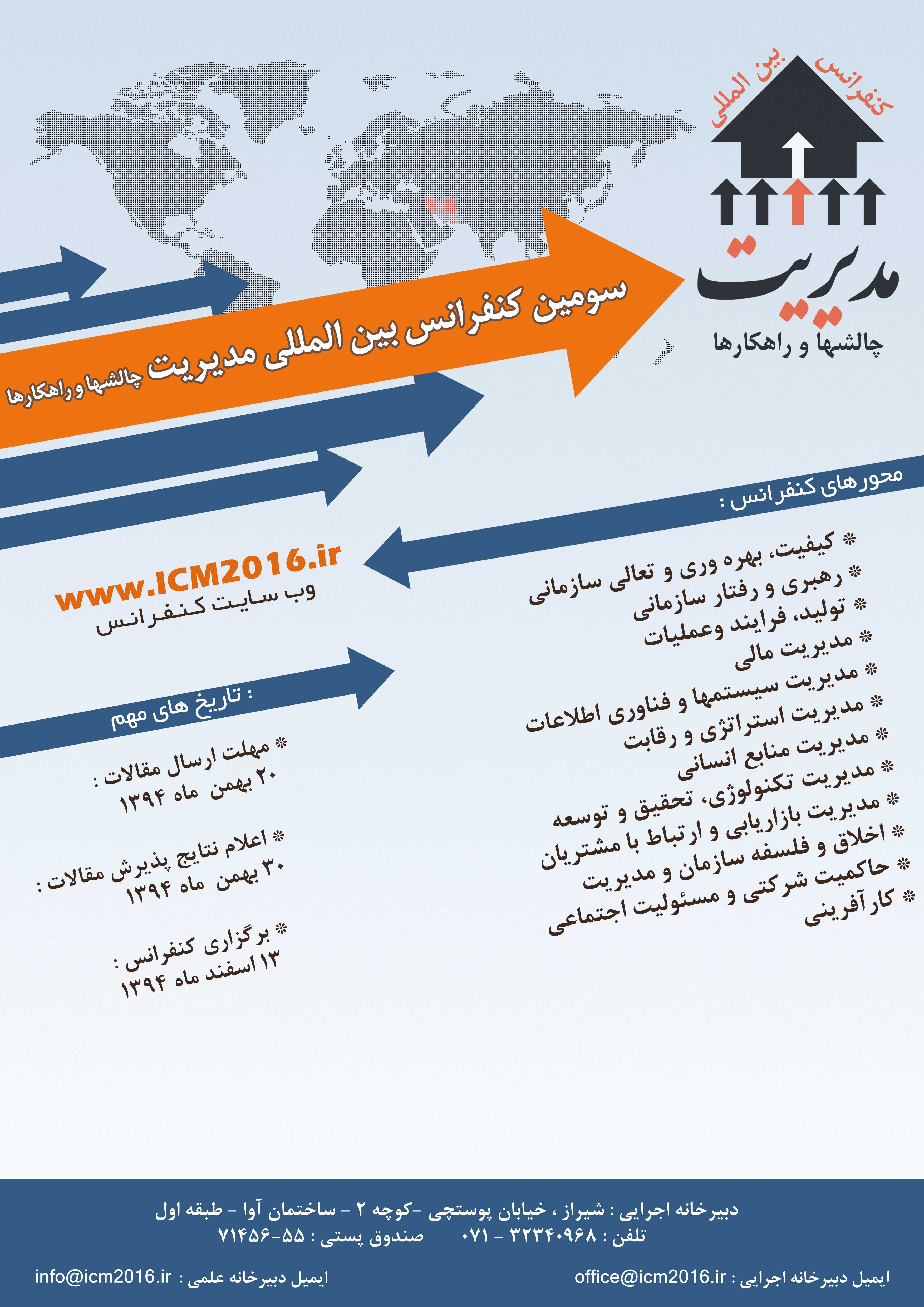 کنفرانس بین المللی
مدیریت
چالشها و راهکارها

سومین کنفرانس بین المللی مدیریت چالشها و راهکارها

محورهای کنفرانس :

* کیفیت، بهره وری و تعالی سازمانی
* رهبری و رفتار سازمانی
* تولید، فرایند وعملیات
* مدیریت مالی
* مدیریت سیستمها و فناوری اطلاعات
* مدیریت استراتژی و رقابت
* مدیریت منابع انسانی
* مدیریت تکنولوژی، تحقیق و توسعه
* مدیریت بازاریابی و ارتباط با مشتریان
* اخلاق و فلسفه سازمان و مدیریت
* حاکمیت شرکتی و مسئولیت اجتماعی
* کارآفرینی

www.ICM2016.ir
وب سایت کنفرانس

تاریخ های مهم :

* مهلت ارسال مقالات :
۲۰ بهمن ماه ۱۳۹۴

* اعلام نتایج پذیرش مقالات :
۳۰ بهمن ماه ۱۳۹۴

* برگزاری کنفرانس :
۱۳ اسفند ماه ۱۳۹۴

دبیرخانه اجرایی : شیراز ، خیابان پوستچی -کوچه ۲ - ساختمان آوا - طبقه اول
تلفن : ۳۲۳۴۰۹۶۸ - ۰۷۱ صندوق پستی : ۵۵-۷۱۴۵۶

ایمیل دبیرخانه اجرایی : office@icm2016.ir
ایمیل دبیرخانه علمی : info@icm2016.ir